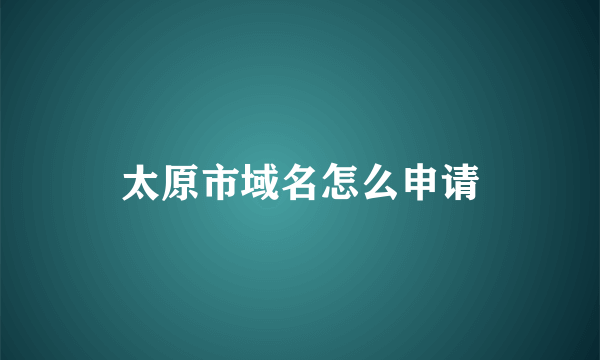 太原市域名怎么申请